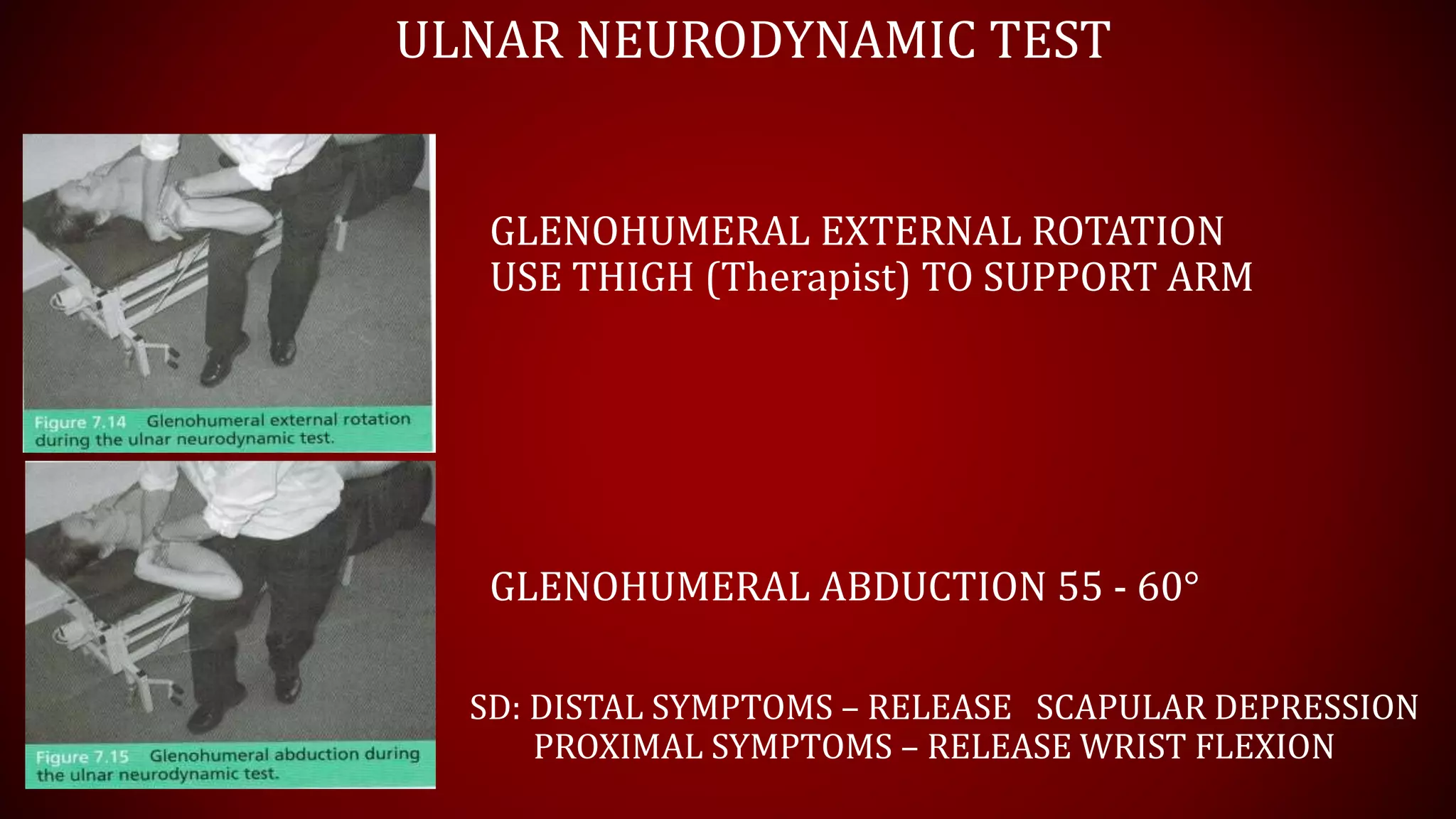 ULNAR NEURODYNAMIC TEST

Figure 7.14 Glenohumeral external rotation during the ulnar neurodynamic test.

GLENOHUMERAL EXTERNAL ROTATION
USE THIGH (Therapist) TO SUPPORT ARM

Figure 7.15 Glenohumeral abduction during the ulnar neurodynamic test.

GLENOHUMERAL ABDUCTION 55 - 60°

SD: DISTAL SYMPTOMS – RELEASE SCAPULAR DEPRESSION
PROXIMAL SYMPTOMS – RELEASE WRIST FLEXION